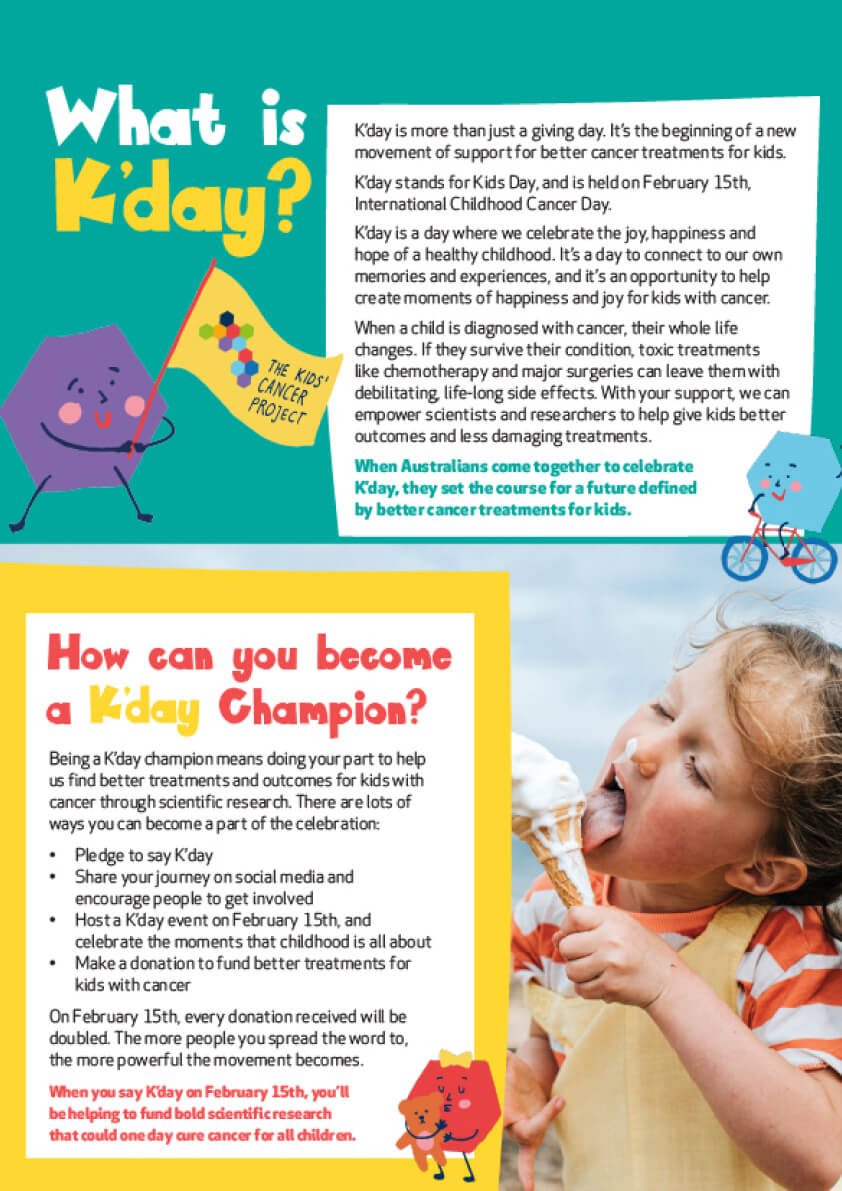 What is K'day?

THE KIDS' CANCER PROJECT

K'day is more than just a giving day. It's the beginning of a new movement of support for better cancer treatments for kids.

K'day stands for Kids Day, and is held on February 15th, International Childhood Cancer Day.

K'day is a day where we celebrate the joy, happiness and hope of a healthy childhood. It's a day to connect to our own memories and experiences, and it's an opportunity to help create moments of happiness and joy for kids with cancer.

When a child is diagnosed with cancer, their whole life changes. If they survive their condition, toxic treatments like chemotherapy and major surgeries can leave them with debilitating, life-long side effects. With your support, we can empower scientists and researchers to help give kids better outcomes and less damaging treatments.

When Australians come together to celebrate K'day, they set the course for a future defined by better cancer treatments for kids.

How can you become a K'day Champion?

Being a K'day champion means doing your part to help us find better treatments and outcomes for kids with cancer through scientific research. There are lots of ways you can become a part of the celebration:

• Pledge to say K'day
• Share your journey on social media and encourage people to get involved
• Host a K'day event on February 15th, and celebrate the moments that childhood is all about
• Make a donation to fund better treatments for kids with cancer

On February 15th, every donation received will be doubled. The more people you spread the word to, the more powerful the movement becomes.

When you say K'day on February 15th, you'll be helping to fund bold scientific research that could one day cure cancer for all children.